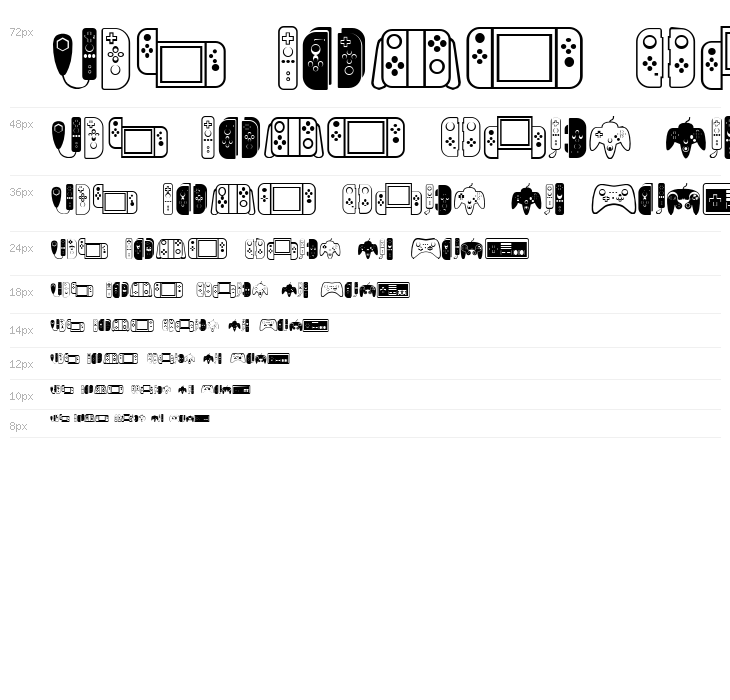 72px

48px

36px

24px

18px

14px

12px

10px

8px